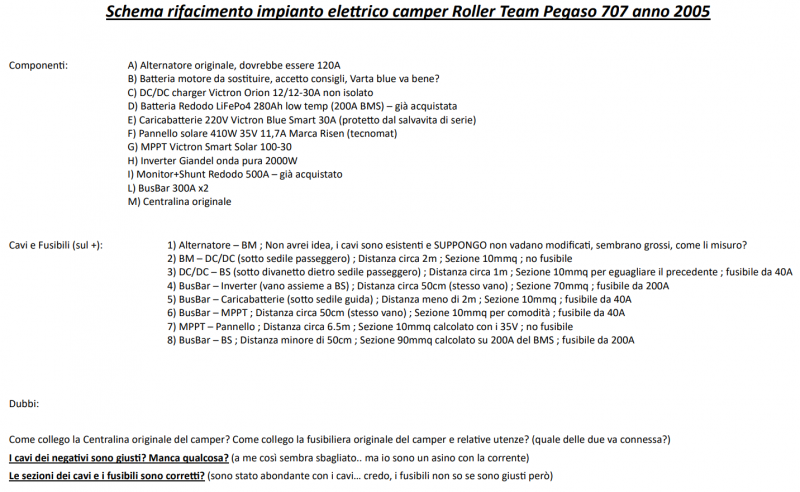 Schema rifacimento impianto elettrico camper Roller Team Pegaso 707 anno 2005

Componenti:

A) Alternatore originale, dovrebbe essere 120A
B) Batteria motore da sostituire, accetto consigli, Varta blue va bene?
C) DC/DC charger Victron Orion 12/12-30A non isolato
D) Batteria Redodo LiFePo4 280Ah low temp (200A BMS) – già acquistata
E) Caricabatterie 220V Victron Blue Smart 30A (protetto dal salvavita di serie)
F) Pannello solare 410W 35V 11,7A Marca Risen (tecnomat)
G) MPPT Victron Smart Solar 100-30
H) Inverter Giandel onda pura 2000W
I) Monitor+Shunt Redodo 500A – già acquistato
L) BusBar 300A x2
M) Centralina originale

Cavi e Fusibili (sul +):

1) Alternatore – BM ; Non avrei idea, i cavi sono esistenti e SUPPONGO non vadano modificati, sembrano grossi, come li misuro?
2) BM – DC/DC (sotto sedile passeggero) ; Distanza circa 2m ; Sezione 10mmq ; no fusibile
3) DC/DC – BS (sotto divanetto dietro sedile passeggero) ; Distanza circa 1m ; Sezione 10mmq per eguagliare il precedente ; fusibile da 40A
4) BusBar – Inverter (vano assieme a BS) ; Distanza circa 50cm (stesso vano) ; Sezione 70mmq ; fusibile da 200A
5) BusBar – Caricabatterie (sotto sedile guida) ; Distanza meno di 2m ; Sezione 10mmq ; fusibile da 40A
6) BusBar – MPPT ; Distanza circa 50cm (stesso vano) ; Sezione 10mmq per comodità ; fusibile da 40A
7) MPPT – Pannello ; Distanza circa 6.5m ; Sezione 10mmq calcolato con i 35V ; no fusibile
8) BusBar – BS ; Distanza minore di 50cm ; Sezione 90mmq calcolato su 200A del BMS ; fusibile da 200A

Dubbi:

Come collego la Centralina originale del camper? Come collego la fusibiliera originale del camper e relative utenze? (quale delle due va connessa?)
I cavi dei negativi sono giusti? Manca qualcosa? (a me così sembra sbagliato.. ma io sono un asino con la corrente)
Le sezioni dei cavi e i fusibili sono corretti? (sono stato abondante con i cavi… credo, i fusibili non so se sono giusti però)